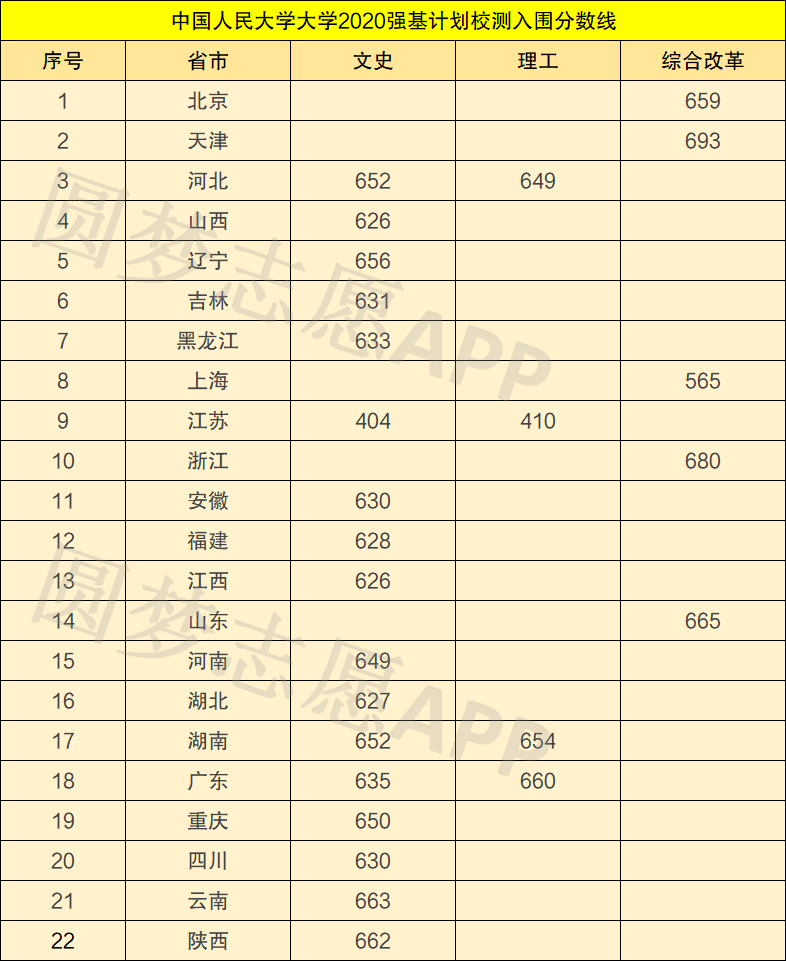 中国人民大学大学2020强基计划校测入围分数线

| 序号 | 省市 | 文史 | 理工 | 综合改革 |
|---|---|---|---|---|
| 1 | 北京 | | | 659 |
| 2 | 天津 | | | 693 |
| 3 | 河北 | 652 | 649 | |
| 4 | 山西 | 626 | | |
| 5 | 辽宁 | 656 | | |
| 6 | 吉林 | 631 | | |
| 7 | 黑龙江 | 633 | | |
| 8 | 上海 | | | 565 |
| 9 | 江苏 | 404 | 410 | |
| 10 | 浙江 | | | 680 |
| 11 | 安徽 | 630 | | |
| 12 | 福建 | 628 | | |
| 13 | 江西 | 626 | | |
| 14 | 山东 | | | 665 |
| 15 | 河南 | 649 | | |
| 16 | 湖北 | 627 | | |
| 17 | 湖南 | 652 | 654 | |
| 18 | 广东 | 635 | 660 | |
| 19 | 重庆 | 650 | | |
| 20 | 四川 | 630 | | |
| 21 | 云南 | 663 | | |
| 22 | 陕西 | 662 | | |

圆梦志愿APP
圆梦志愿APP